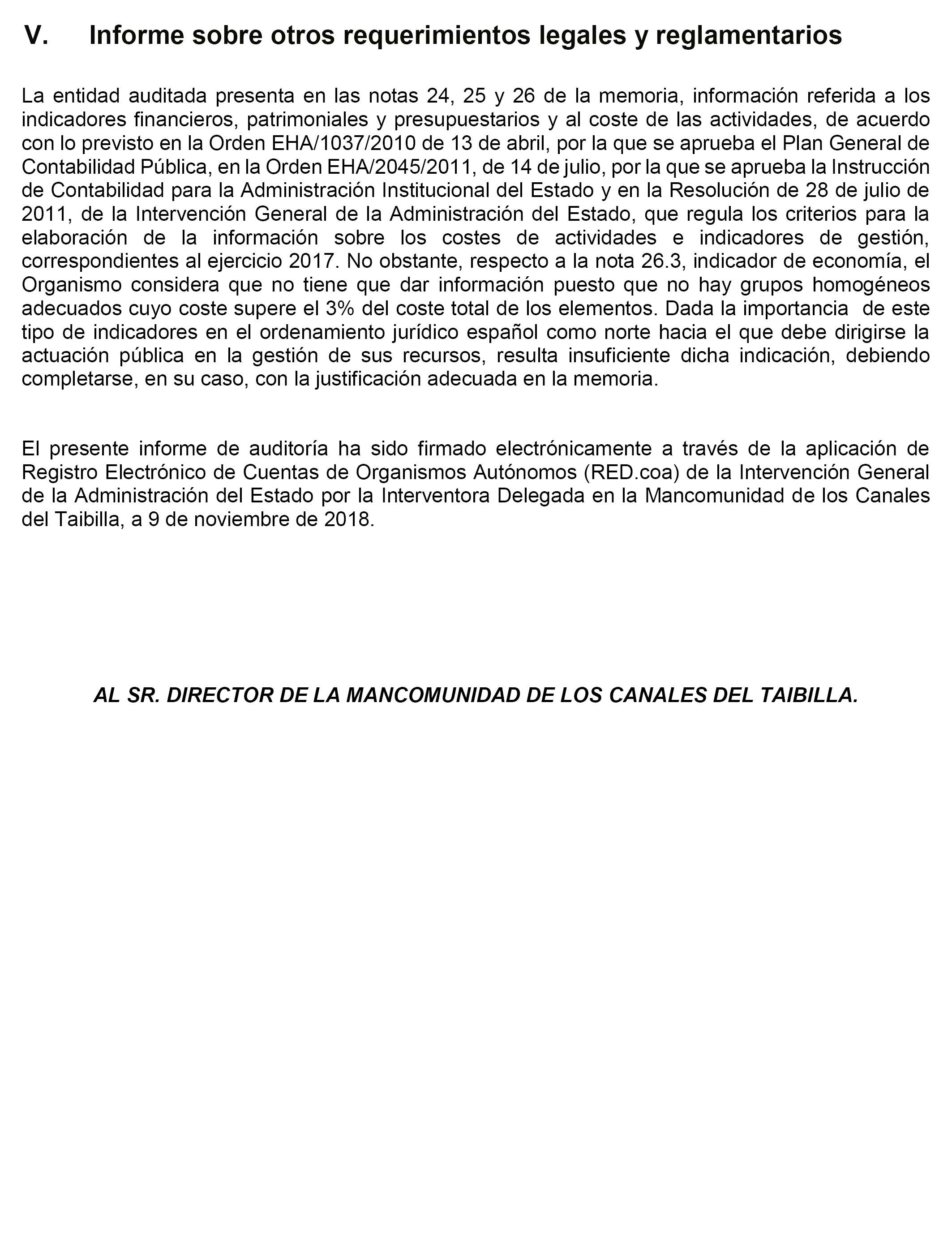 V. Informe sobre otros requerimientos legales y reglamentarios

La entidad auditada presenta en las notas 24, 25 y 26 de la memoria, información referida a los indicadores financieros, patrimoniales y presupuestarios y al coste de las actividades, de acuerdo con lo previsto en la Orden EHA/1037/2010 de 13 de abril, por la que se aprueba el Plan General de Contabilidad Pública, en la Orden EHA/2045/2011, de 14 de julio, por la que se aprueba la Instrucción de Contabilidad para la Administración Institucional del Estado y en la Resolución de 28 de julio de 2011, de la Intervención General de la Administración del Estado, que regula los criterios para la elaboración de la información sobre los costes de actividades e indicadores de gestión, correspondientes al ejercicio 2017. No obstante, respecto a la nota 26.3, indicador de economía, el Organismo considera que no tiene que dar información puesto que no hay grupos homogéneos adecuados cuyo coste supere el 3% del coste total de los elementos. Dada la importancia de este tipo de indicadores en el ordenamiento jurídico español como norte hacia el que debe dirigirse la actuación pública en la gestión de sus recursos, resulta insuficiente dicha indicación, debiendo completarse, en su caso, con la justificación adecuada en la memoria.

El presente informe de auditoría ha sido firmado electrónicamente a través de la aplicación de Registro Electrónico de Cuentas de Organismos Autónomos (RED.coa) de la Intervención General de la Administración del Estado por la Interventora Delegada en la Mancomunidad de los Canales del Taibilla, a 9 de noviembre de 2018.

AL SR. DIRECTOR DE LA MANCOMUNIDAD DE LOS CANALES DEL TAIBILLA.